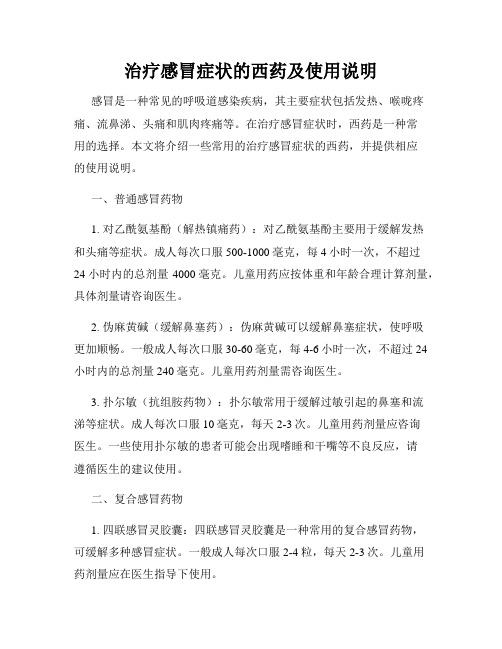 治疗感冒症状的西药及使用说明

感冒是一种常见的呼吸道感染疾病，其主要症状包括发热、喉咙疼痛、流鼻涕、头痛和肌肉疼痛等。在治疗感冒症状时，西药是一种常用的选择。本文将介绍一些常用的治疗感冒症状的西药，并提供相应的使用说明。

一、普通感冒药物

1. 对乙酰氨基酚（解热镇痛药）：对乙酰氨基酚主要用于缓解发热和头痛等症状。成人每次口服 500-1000 毫克，每 4 小时一次，不超过 24 小时内的总剂量 4000 毫克。儿童用药应按体重和年龄合理计算剂量，具体剂量请咨询医生。

2. 伪麻黄碱（缓解鼻塞药）：伪麻黄碱可以缓解鼻塞症状，使呼吸更加顺畅。一般成人每次口服 30-60 毫克，每 4-6 小时一次，不超过 24 小时内的总剂量 240 毫克。儿童用药剂量需咨询医生。

3. 扑尔敏（抗组胺药物）：扑尔敏常用于缓解过敏引起的鼻塞和流涕等症状。成人每次口服 10 毫克，每天 2-3 次。儿童用药剂量应咨询医生。一些使用扑尔敏的患者可能会出现嗜睡和干嘴等不良反应，请遵循医生的建议使用。

二、复合感冒药物

1. 四联感冒灵胶囊：四联感冒灵胶囊是一种常用的复合感冒药物，可缓解多种感冒症状。一般成人每次口服 2-4 粒，每天 2-3 次。儿童用药剂量应在医生指导下使用。